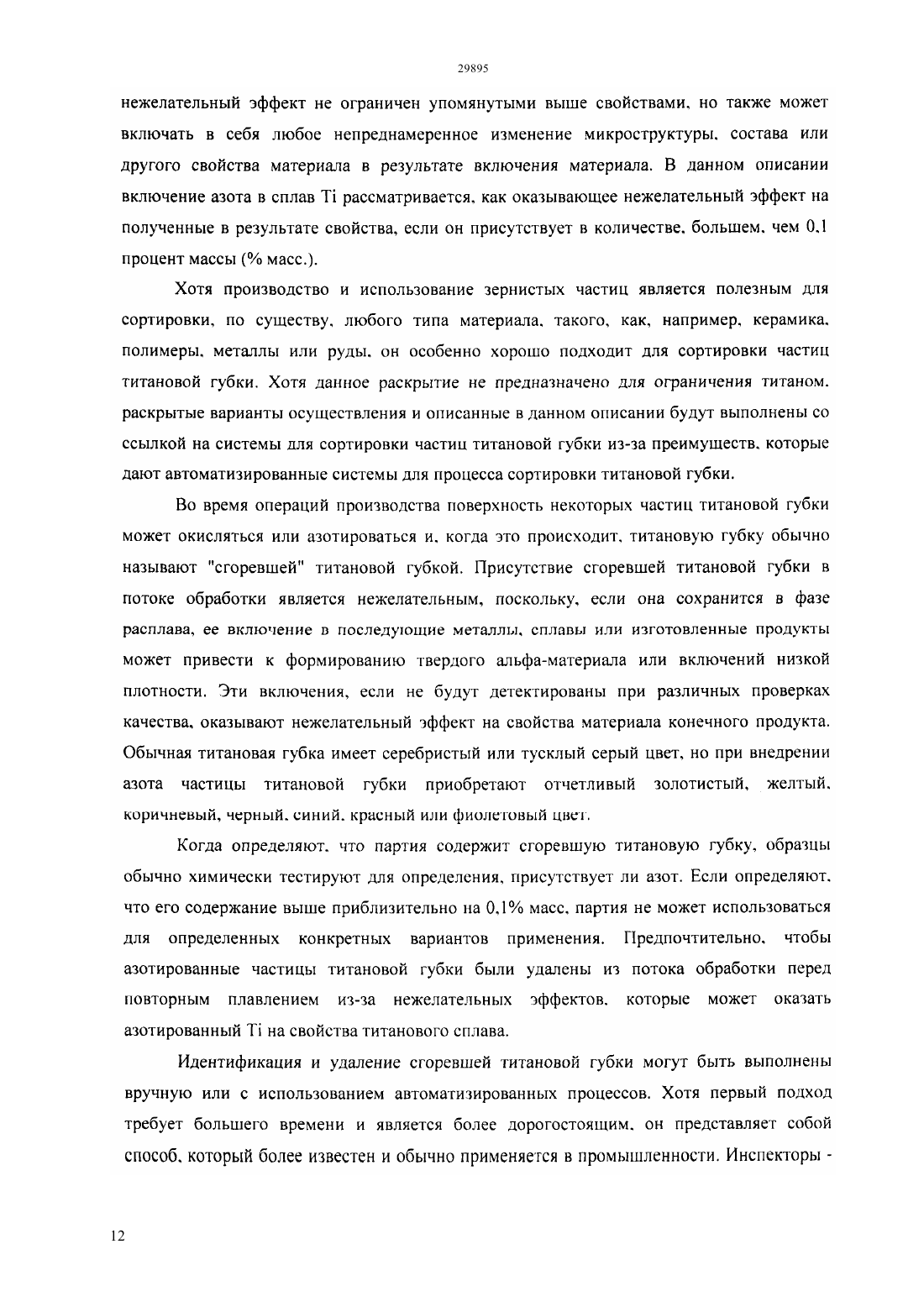 29895

нежелательный эффект не ограничен упомянутыми выше свойствами, но также может включать в себя любое непреднамеренное изменение микроструктуры, состава или другого свойства материала в результате включения материала. В данном описании включение азота в сплав Ti рассматривается, как оказывающее нежелательный эффект на полученные в результате свойства, если он присутствует в количестве, большем, чем 0,1 процент массы (% масс.).

Хотя производство и использование зернистых частиц является полезным для сортировки, по существу, любого типа материала, такого, как, например, керамика, полимеры, металлы или руды, он особенно хорошо подходит для сортировки частиц титановой губки. Хотя данное раскрытие не предназначено для ограничения титаном, раскрытые варианты осуществления и описанные в данном описании будут выполнены со ссылкой на системы для сортировки частиц титановой губки из-за преимуществ, которые дают автоматизированные системы для процесса сортировки титановой губки.

Во время операций производства поверхность некоторых частиц титановой губки может окисляться или азотироваться и, когда это происходит, титановую губку обычно называют "сгоревшей" титановой губкой. Присутствие сгоревшей титановой губки в потоке обработки является нежелательным, поскольку, если она сохранится в фазе расплава, ее включение в последующие металлы, сплавы или изготовленные продукты может привести к формированию твердого альфа-материала или включений низкой плотности. Эти включения, если не будут детектированы при различных проверках качества, оказывают нежелательный эффект на свойства материала конечного продукта. Обычная титановая губка имеет серебристый или тусклый серый цвет, но при внедрении азота частицы титановой губки приобретают отчетливый золотистый, желтый, коричневый, черный, синий, красный или фиолетовый цвет.

Когда определяют, что партия содержит сгоревшую титановую губку, образцы обычно химически тестируют для определения, присутствует ли азот. Если определяют, что его содержание выше приблизительно на 0,1% масс, партия не может использоваться для определенных конкретных вариантов применения. Предпочтительно, чтобы азотированные частицы титановой губки были удалены из потока обработки перед повторным плавлением из-за нежелательных эффектов, которые может оказать азотированный Ti на свойства титанового сплава.

Идентификация и удаление сгоревшей титановой губки могут быть выполнены вручную или с использованием автоматизированных процессов. Хотя первый подход требует большего времени и является более дорогостоящим, он представляет собой способ, который более известен и обычно применяется в промышленности. Инспекторы -

12